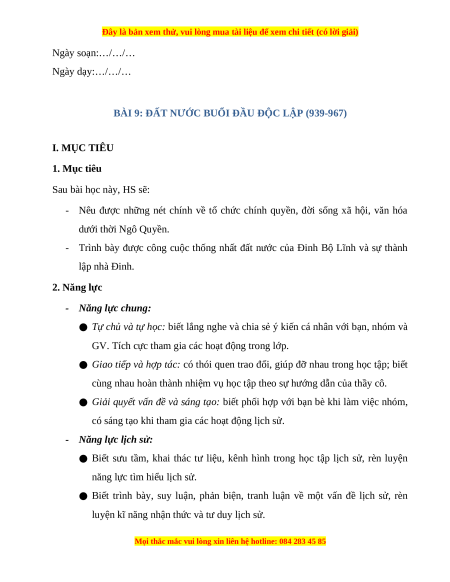 Đây là bản xem thử, vui lòng mua tài liệu để xem chi tiết (có lời giải)

Ngày soạn:…/…/…

Ngày dạy:…/…/…

BÀI 9: ĐẤT NƯỚC BUỔI ĐẦU ĐỘC LẬP (939-967)

I. MỤC TIÊU

1. Mục tiêu

Sau bài học này, HS sẽ:

- Nêu được những nét chính về tổ chức chính quyền, đời sống xã hội, văn hóa dưới thời Ngô Quyền.
- Trình bày được công cuộc thống nhất đất nước của Đinh Bộ Lĩnh và sự thành lập nhà Đinh.

2. Năng lực

- Năng lực chung:
● Tự chủ và tự học: biết lắng nghe và chia sẻ ý kiến cá nhân với bạn, nhóm và GV. Tích cực tham gia các hoạt động trong lớp.
● Giao tiếp và hợp tác: có thói quen trao đổi, giúp đỡ nhau trong học tập; biết cùng nhau hoàn thành nhiệm vụ học tập theo sự hướng dẫn của thầy cô.
● Giải quyết vấn đề và sáng tạo: biết phối hợp với bạn bè khi làm việc nhóm, có sáng tạo khi tham gia các hoạt động lịch sử.
- Năng lực lịch sử:
● Biết sưu tầm, khai thác tư liệu, kênh hình trong học tập lịch sử, rèn luyện năng lực tìm hiểu lịch sử.
● Biết trình bày, suy luận, phản biện, tranh luận về một vấn đề lịch sử, rèn luyện kĩ năng nhận thức và tư duy lịch sử.

Mọi thắc mắc vui lòng xin liên hệ hotline: 084 283 45 85